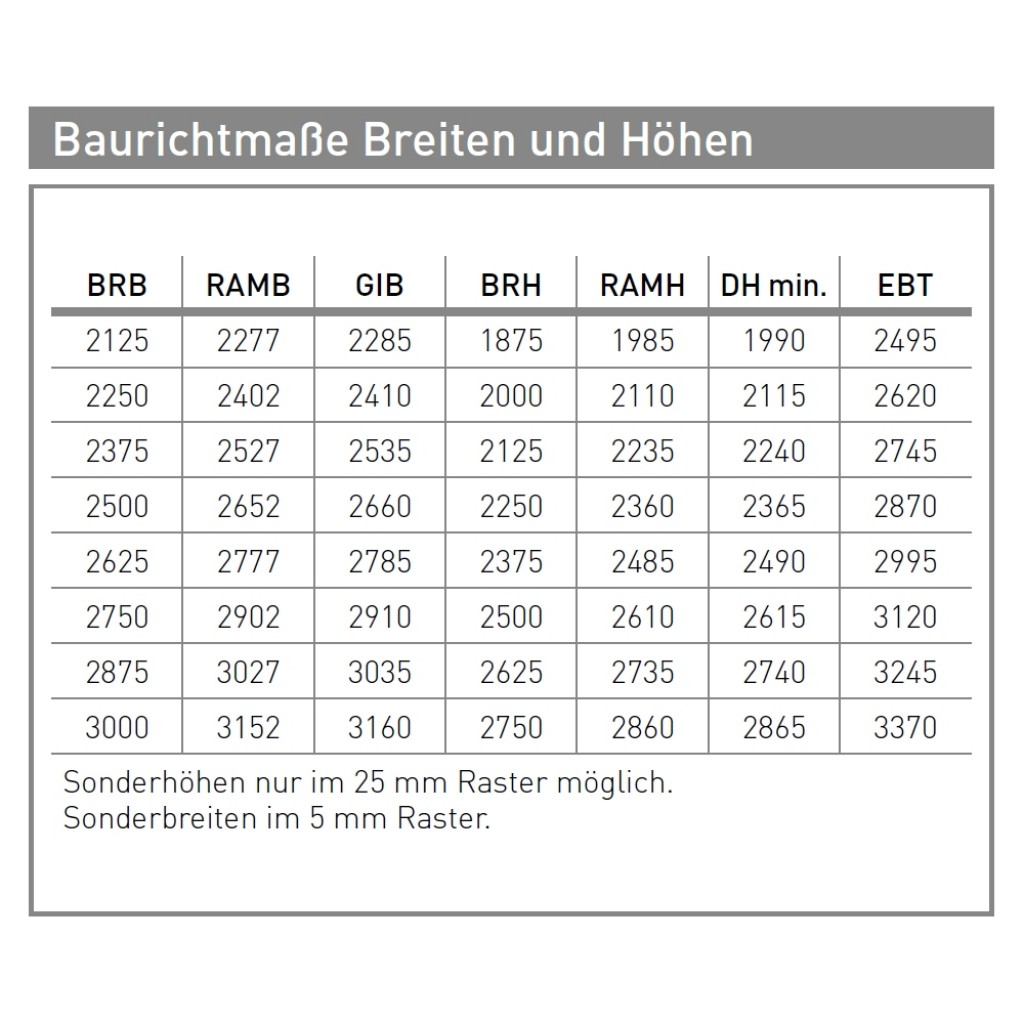 Baurichtmaße Breiten und Höhen

| BRB | RAMB | GIB | BRH | RAMH | DH min. | EBT |
|---|---|---|---|---|---|---|
| 2125 | 2277 | 2285 | 1875 | 1985 | 1990 | 2495 |
| 2250 | 2402 | 2410 | 2000 | 2110 | 2115 | 2620 |
| 2375 | 2527 | 2535 | 2125 | 2235 | 2240 | 2745 |
| 2500 | 2652 | 2660 | 2250 | 2360 | 2365 | 2870 |
| 2625 | 2777 | 2785 | 2375 | 2485 | 2490 | 2995 |
| 2750 | 2902 | 2910 | 2500 | 2610 | 2615 | 3120 |
| 2875 | 3027 | 3035 | 2625 | 2735 | 2740 | 3245 |
| 3000 | 3152 | 3160 | 2750 | 2860 | 2865 | 3370 |

Sonderhöhen nur im 25 mm Raster möglich.
Sonderbreiten im 5 mm Raster.